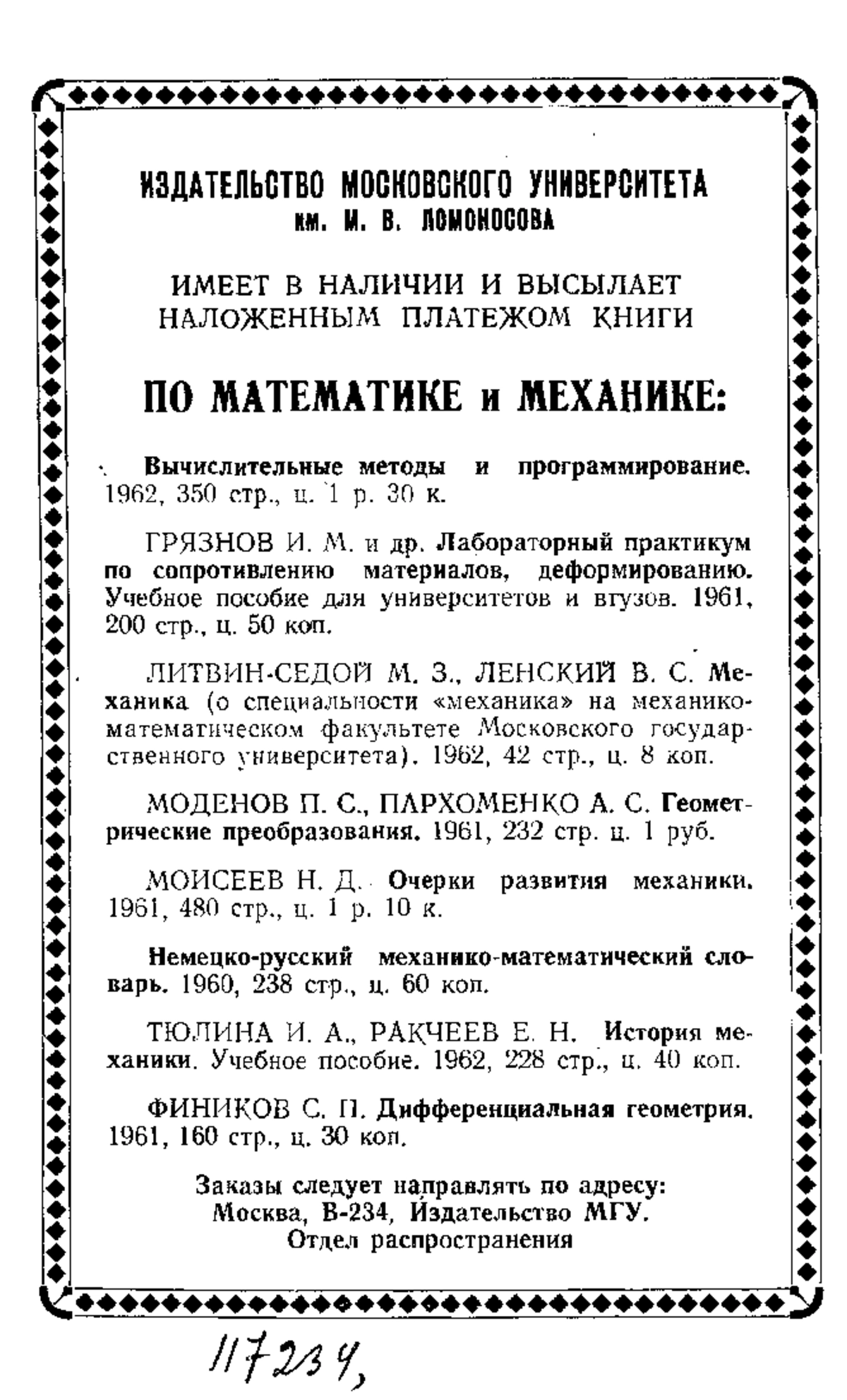 ИЗДАТЕЛЬСТВО МОСКОВСКОГО УНИВЕРСИТЕТА
им. М. В. ЛОМОНОСОВА

ИМЕЕТ В НАЛИЧИИ И ВЫСЫЛАЕТ НАЛОЖЕННЫМ ПЛАТЕЖОМ КНИГИ

ПО МАТЕМАТИКЕ и МЕХАНИКЕ:

Вычислительные методы и программирование. 1962, 350 стр., ц. 1 р. 30 к.

ГРЯЗНОВ И. М. и др. Лабораторный практикум по сопротивлению материалов, деформированию. Учебное пособие для университетов и втузов. 1961, 200 стр., ц. 50 коп.

ЛИТВИН-СЕДОЙ М. З., ЛЕНСКИЙ В. С. Механика (о специальности «механика» на механико-математическом факультете Московского государственного университета). 1962, 42 стр., ц. 8 коп.

МОДЕНОВ П. С., ПАРХОМЕНКО А. С. Геометрические преобразования. 1961, 232 стр. ц. 1 руб.

МОИСЕЕВ Н. Д. Очерки развития механики. 1961, 480 стр., ц. 1 р. 10 к.

Немецко-русский механико-математический словарь. 1960, 238 стр., ц. 60 коп.

ТЮЛИНА И. А., РАКЧЕЕВ Е. Н. История механики. Учебное пособие. 1962, 228 стр., ц. 40 коп.

ФИНИКОВ С. П. Дифференциальная геометрия. 1961, 160 стр., ц. 30 коп.

Заказы следует направлять по адресу:
Москва, В-234, Издательство МГУ.
Отдел распространения

117234,